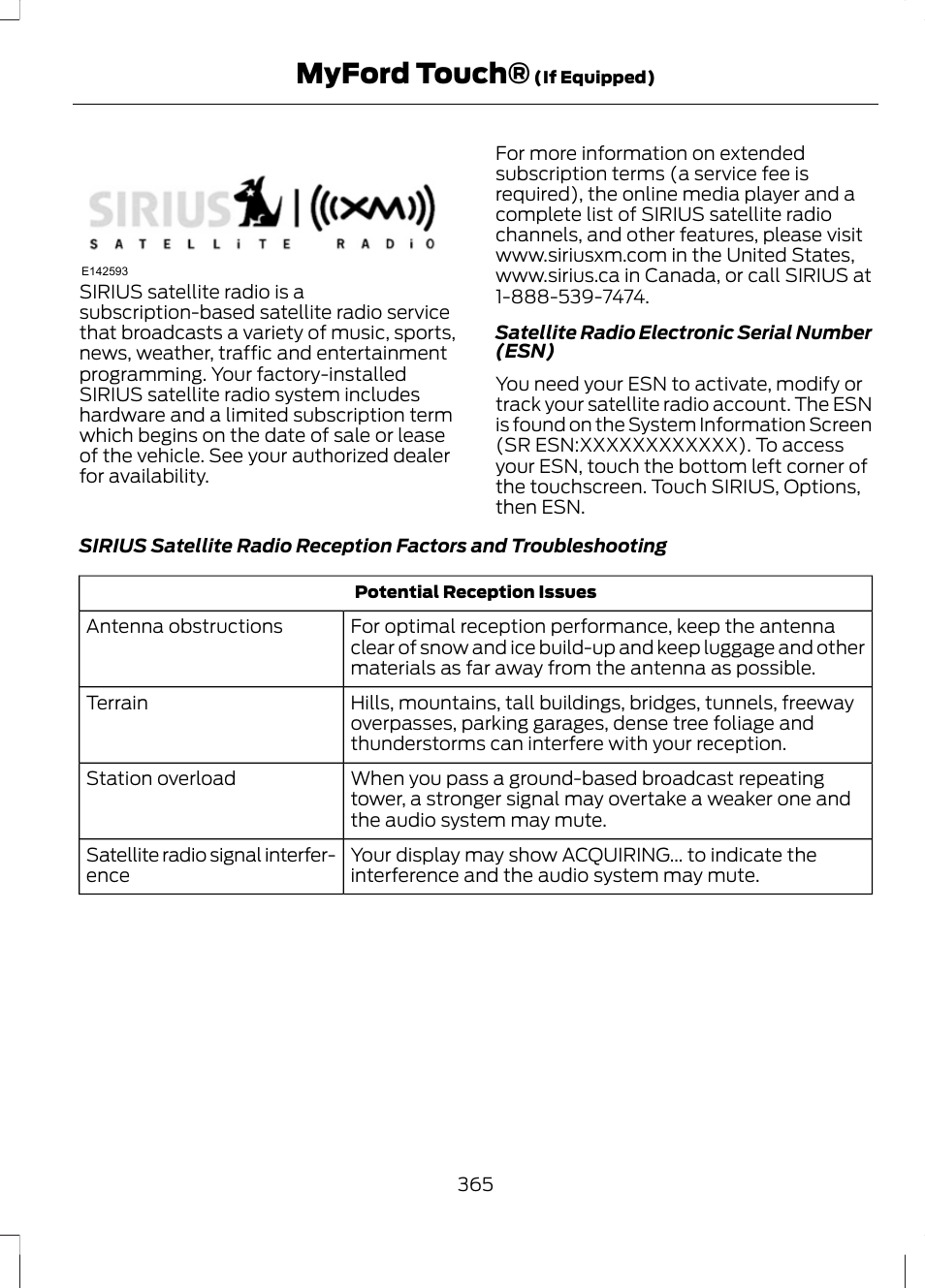 MyFord Touch® (If Equipped)

SIRIUS | ((XM))
SATELLiTE RADiO

E142593

SIRIUS satellite radio is a subscription-based satellite radio service that broadcasts a variety of music, sports, news, weather, traffic and entertainment programming. Your factory-installed SIRIUS satellite radio system includes hardware and a limited subscription term which begins on the date of sale or lease of the vehicle. See your authorized dealer for availability.

For more information on extended subscription terms (a service fee is required), the online media player and a complete list of SIRIUS satellite radio channels, and other features, please visit www.siriusxm.com in the United States, www.sirius.ca in Canada, or call SIRIUS at 1-888-539-7474.

Satellite Radio Electronic Serial Number (ESN)

You need your ESN to activate, modify or track your satellite radio account. The ESN is found on the System Information Screen (SR ESN:XXXXXXXXXXXX). To access your ESN, touch the bottom left corner of the touchscreen. Touch SIRIUS, Options, then ESN.

SIRIUS Satellite Radio Reception Factors and Troubleshooting

| Potential Reception Issues | |
|---|---|
| Antenna obstructions | For optimal reception performance, keep the antenna clear of snow and ice build-up and keep luggage and other materials as far away from the antenna as possible. |
| Terrain | Hills, mountains, tall buildings, bridges, tunnels, freeway overpasses, parking garages, dense tree foliage and thunderstorms can interfere with your reception. |
| Station overload | When you pass a ground-based broadcast repeating tower, a stronger signal may overtake a weaker one and the audio system may mute. |
| Satellite radio signal interference | Your display may show ACQUIRING... to indicate the interference and the audio system may mute. |

365